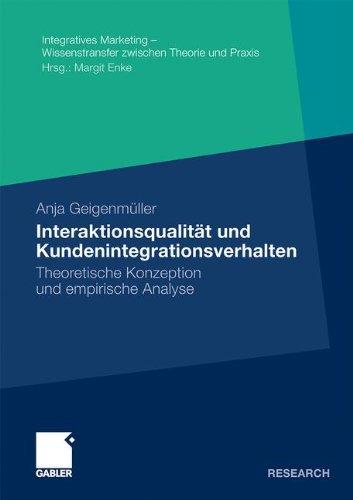 Integratives Marketing –
Wissenstransfer zwischen Theorie und Praxis
Hrsg.: Margit Enke

Anja Geigenmüller

Interaktionsqualität und Kundenintegrationsverhalten

Theoretische Konzeption und empirische Analyse

GABLER

RESEARCH